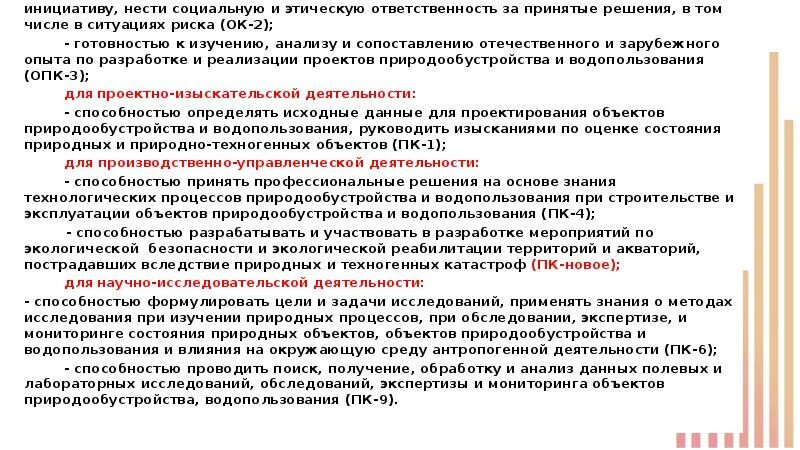 инициативу, нести социальную и этическую ответственность за принятые решения, в том числе в ситуациях риска (ОК-2);

- готовностью к изучению, анализу и сопоставлению отечественного и зарубежного опыта по разработке и реализации проектов природообустройства и водопользования (ОПК-3);

для проектно-изыскательской деятельности:

- способностью определять исходные данные для проектирования объектов природообустройства и водопользования, руководить изысканиями по оценке состояния природных и природно-техногенных объектов (ПК-1);

для производственно-управленческой деятельности:

- способностью принять профессиональные решения на основе знания технологических процессов природообустройства и водопользования при строительстве и эксплуатации объектов природообустройства и водопользования (ПК-4);

- способностью разрабатывать и участвовать в разработке мероприятий по экологической безопасности и экологической реабилитации территорий и акваторий, пострадавших вследствие природных и техногенных катастроф (ПК-новое);

для научно-исследовательской деятельности:

- способностью формулировать цели и задачи исследований, применять знания о методах исследования при изучении природных процессов, при обследовании, экспертизе, и мониторинге состояния природных объектов, объектов природообустройства и водопользования и влияния на окружающую среду антропогенной деятельности (ПК-6);

- способностью проводить поиск, получение, обработку и анализ данных полевых и лабораторных исследований, обследований, экспертизы и мониторинга объектов природообустройства, водопользования (ПК-9).